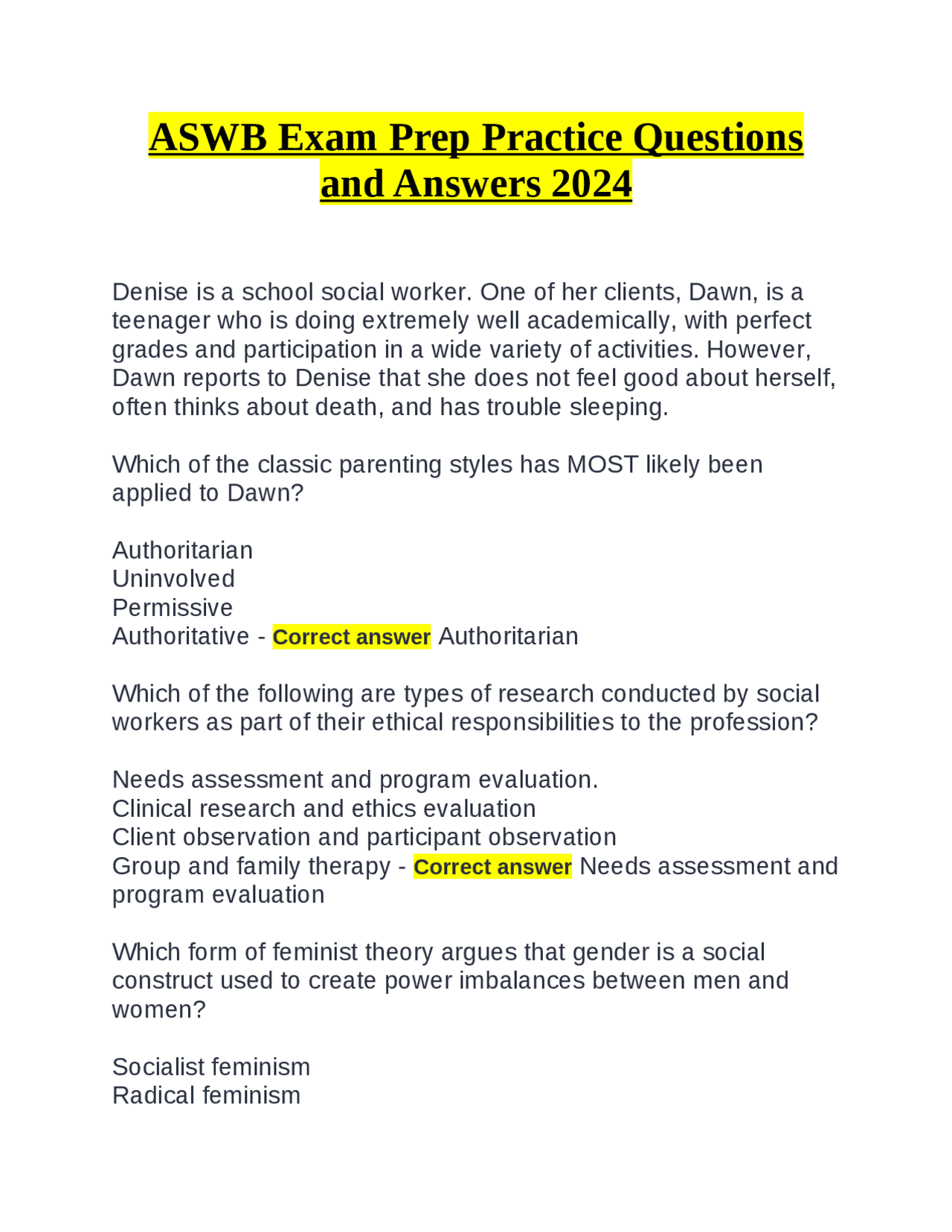 ASWB Exam Prep Practice Questions and Answers 2024

Denise is a school social worker. One of her clients, Dawn, is a teenager who is doing extremely well academically, with perfect grades and participation in a wide variety of activities. However, Dawn reports to Denise that she does not feel good about herself, often thinks about death, and has trouble sleeping.

Which of the classic parenting styles has MOST likely been applied to Dawn?

Authoritarian
Uninvolved
Permissive
Authoritative - Correct answer Authoritarian

Which of the following are types of research conducted by social workers as part of their ethical responsibilities to the profession?

Needs assessment and program evaluation.
Clinical research and ethics evaluation
Client observation and participant observation
Group and family therapy - Correct answer Needs assessment and program evaluation

Which form of feminist theory argues that gender is a social construct used to create power imbalances between men and women?

Socialist feminism
Radical feminism